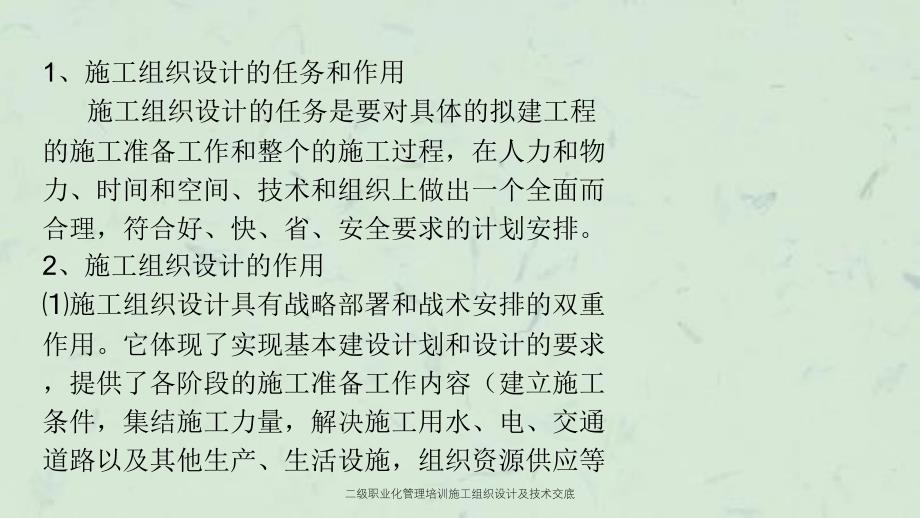 1、施工组织设计的任务和作用

施工组织设计的任务是要对具体的拟建工程的施工准备工作和整个的施工过程，在人力和物力、时间和空间、技术和组织上做出一个全面而合理，符合好、快、省、安全要求的计划安排。

2、施工组织设计的作用

⑴施工组织设计具有战略部署和战术安排的双重作用。它体现了实现基本建设计划和设计的要求，提供了各阶段的施工准备工作内容（建立施工条件，集结施工力量，解决施工用水、电、交通道路以及其他生产、生活设施，组织资源供应等

二级职业化管理培训施工组织设计及技术交底